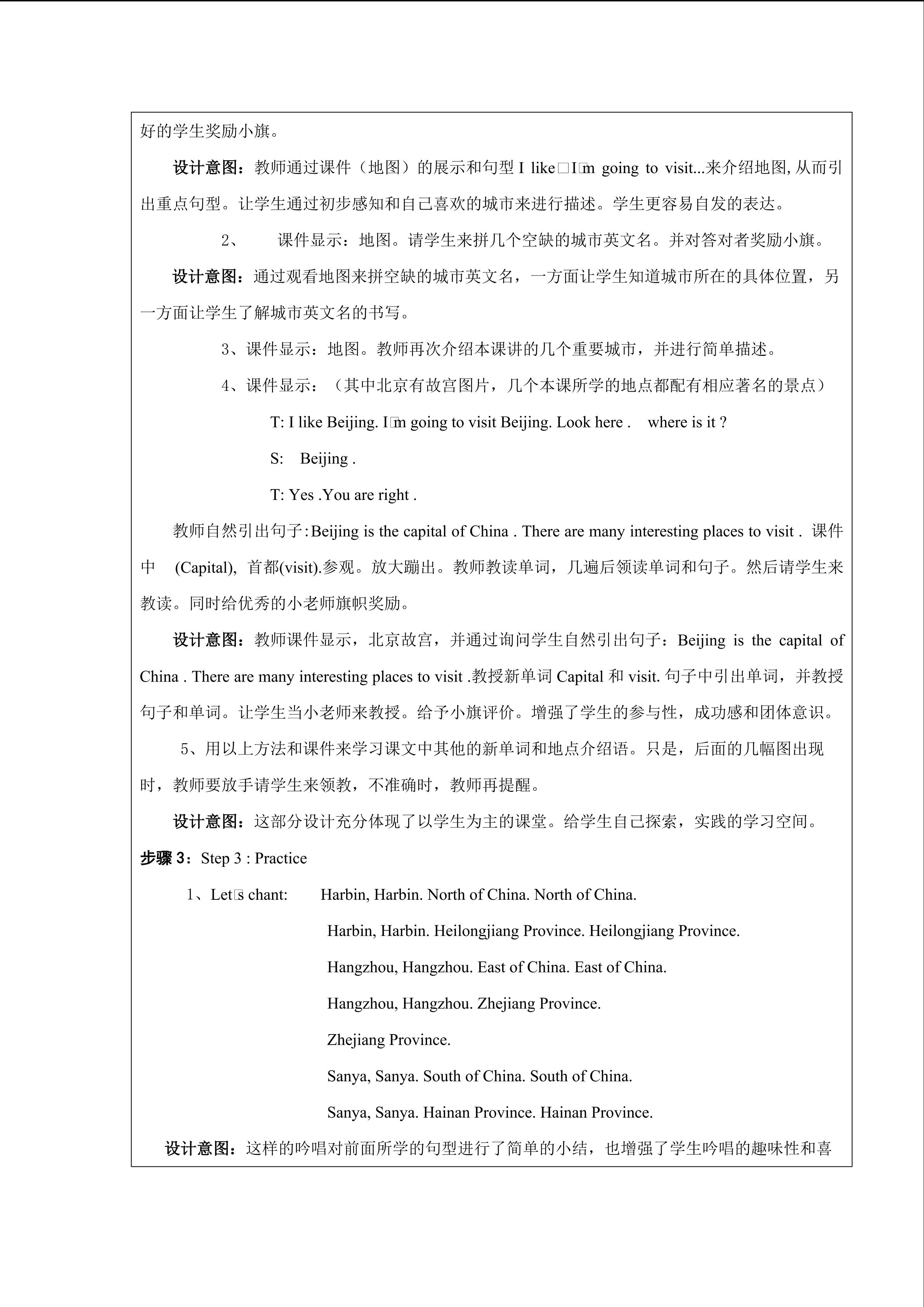 好的学生奖励小旗。

设计意图：教师通过课件（地图）的展示和句型 I like□I□m going to visit...来介绍地图, 从而引出重点句型。让学生通过初步感知和自己喜欢的城市来进行描述。学生更容易自发的表达。

2、 课件显示：地图。请学生来拼几个空缺的城市英文名。并对答对者奖励小旗。

设计意图：通过观看地图来拼空缺的城市英文名，一方面让学生知道城市所在的具体位置，另一方面让学生了解城市英文名的书写。

3、课件显示：地图。教师再次介绍本课讲的几个重要城市，并进行简单描述。

4、课件显示：（其中北京有故宫图片，几个本课所学的地点都配有相应著名的景点）

T: I like Beijing. I□m going to visit Beijing. Look here . where is it ?

S: Beijing .

T: Yes .You are right .

教师自然引出句子: Beijing is the capital of China . There are many interesting places to visit . 课件中 (Capital), 首都(visit).参观。放大蹦出。教师教读单词，几遍后领读单词和句子。然后请学生来教读。同时给优秀的小老师旗帜奖励。

设计意图：教师课件显示，北京故宫，并通过询问学生自然引出句子：Beijing is the capital of China . There are many interesting places to visit .教授新单词 Capital 和 visit. 句子中引出单词，并教授句子和单词。让学生当小老师来教授。给予小旗评价。增强了学生的参与性，成功感和团体意识。

5、用以上方法和课件来学习课文中其他的新单词和地点介绍语。只是，后面的几幅图出现时，教师要放手请学生来领教，不准确时，教师再提醒。

设计意图：这部分设计充分体现了以学生为主的课堂。给学生自己探索，实践的学习空间。

步骤 3：Step 3 : Practice

1、Let□s chant: Harbin, Harbin. North of China. North of China.
Harbin, Harbin. Heilongjiang Province. Heilongjiang Province.
Hangzhou, Hangzhou. East of China. East of China.
Hangzhou, Hangzhou. Zhejiang Province.
Zhejiang Province.
Sanya, Sanya. South of China. South of China.
Sanya, Sanya. Hainan Province. Hainan Province.

设计意图：这样的吟唱对前面所学的句型进行了简单的小结，也增强了学生吟唱的趣味性和喜